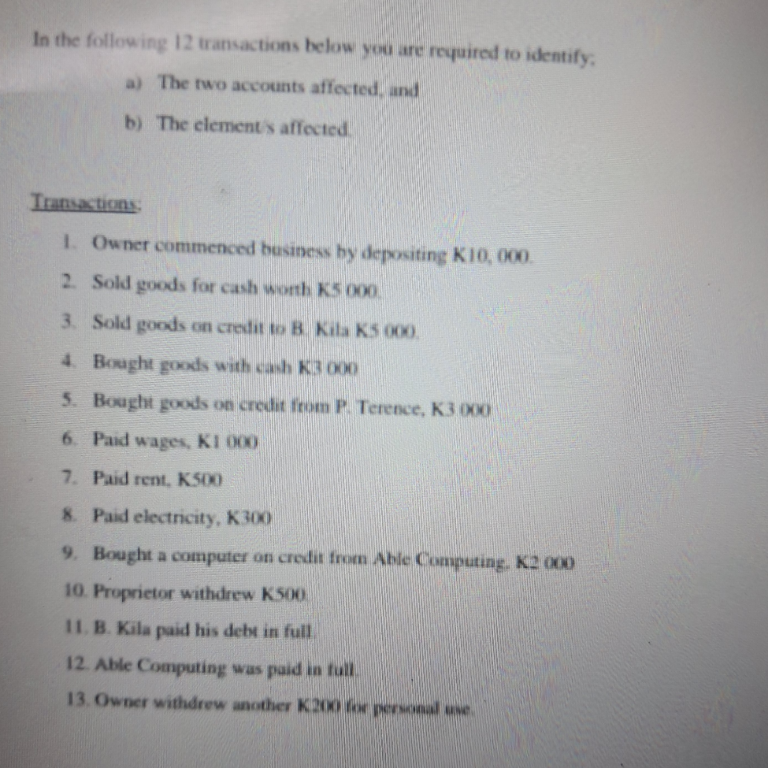 In the following 12 transactions below you are required to identify;

a) The two accounts affected, and

b) The element/s affected.

Transactions:

1. Owner commenced business by depositing K10, 000.
2. Sold goods for cash worth K5 000.
3. Sold goods on credit to B. Kila K5 000.
4. Bought goods with cash K3 000
5. Bought goods on credit from P. Terence, K3 000
6. Paid wages, K1 000
7. Paid rent, K500
8. Paid electricity, K300
9. Bought a computer on credit from Able Computing, K2 000
10. Proprietor withdrew K500.
11. B. Kila paid his debt in full.
12. Able Computing was paid in full.
13. Owner withdrew another K200 for personal use.